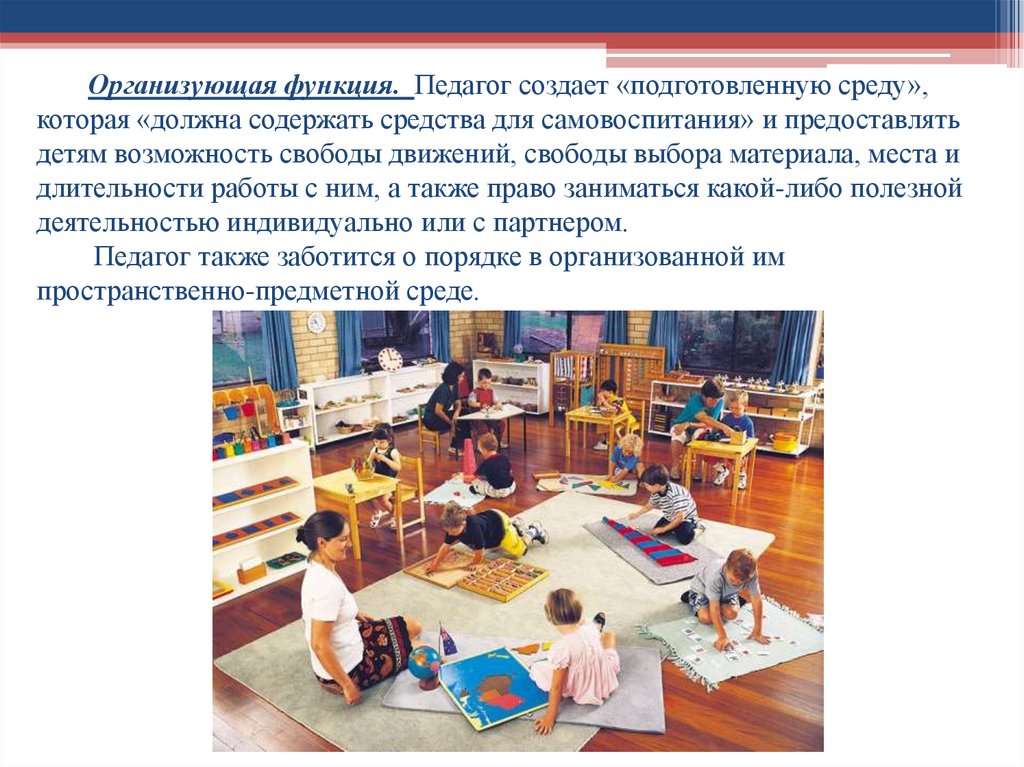 Организующая функция. Педагог создает «подготовленную среду», которая «должна содержать средства для самовоспитания» и предоставлять детям возможность свободы движений, свободы выбора материала, места и длительности работы с ним, а также право заниматься какой-либо полезной деятельностью индивидуально или с партнером.

Педагог также заботится о порядке в организованной им пространственно-предметной среде.